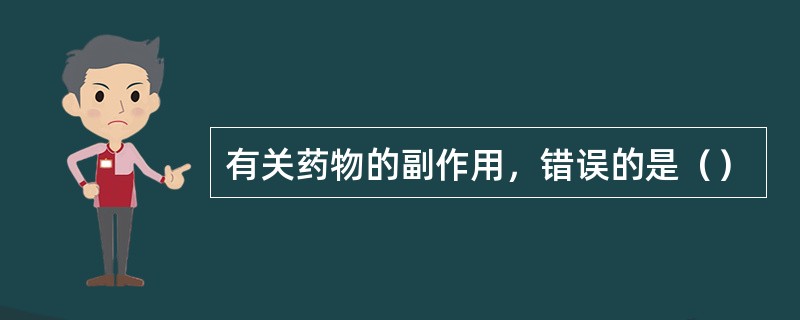 有关药物的副作用，错误的是（）